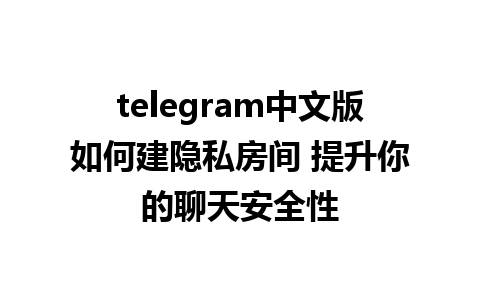 telegram中文版如何建隐私房间 提升你的聊天安全性